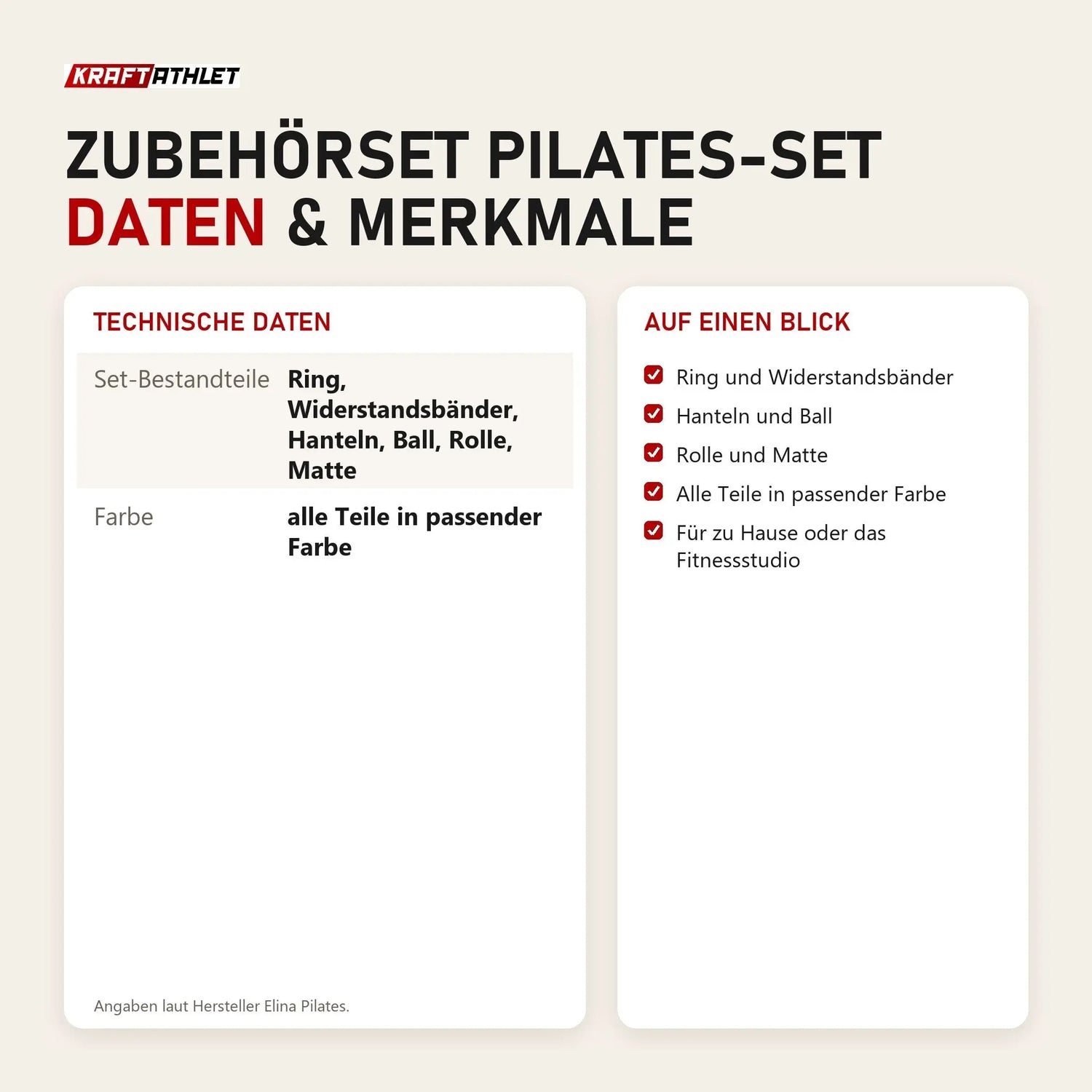 KRAFTATHLET

ZUBEHÖRSET PILATES-SET
DATEN & MERKMALE

TECHNISCHE DATEN

Set-Bestandteile Ring, Widerstandsbänder, Hanteln, Ball, Rolle, Matte
Farbe alle Teile in passender Farbe

Angaben laut Hersteller Elina Pilates.

AUF EINEN BLICK

☑ Ring und Widerstandsbänder
☑ Hanteln und Ball
☑ Rolle und Matte
☑ Alle Teile in passender Farbe
☑ Für zu Hause oder das Fitnessstudio